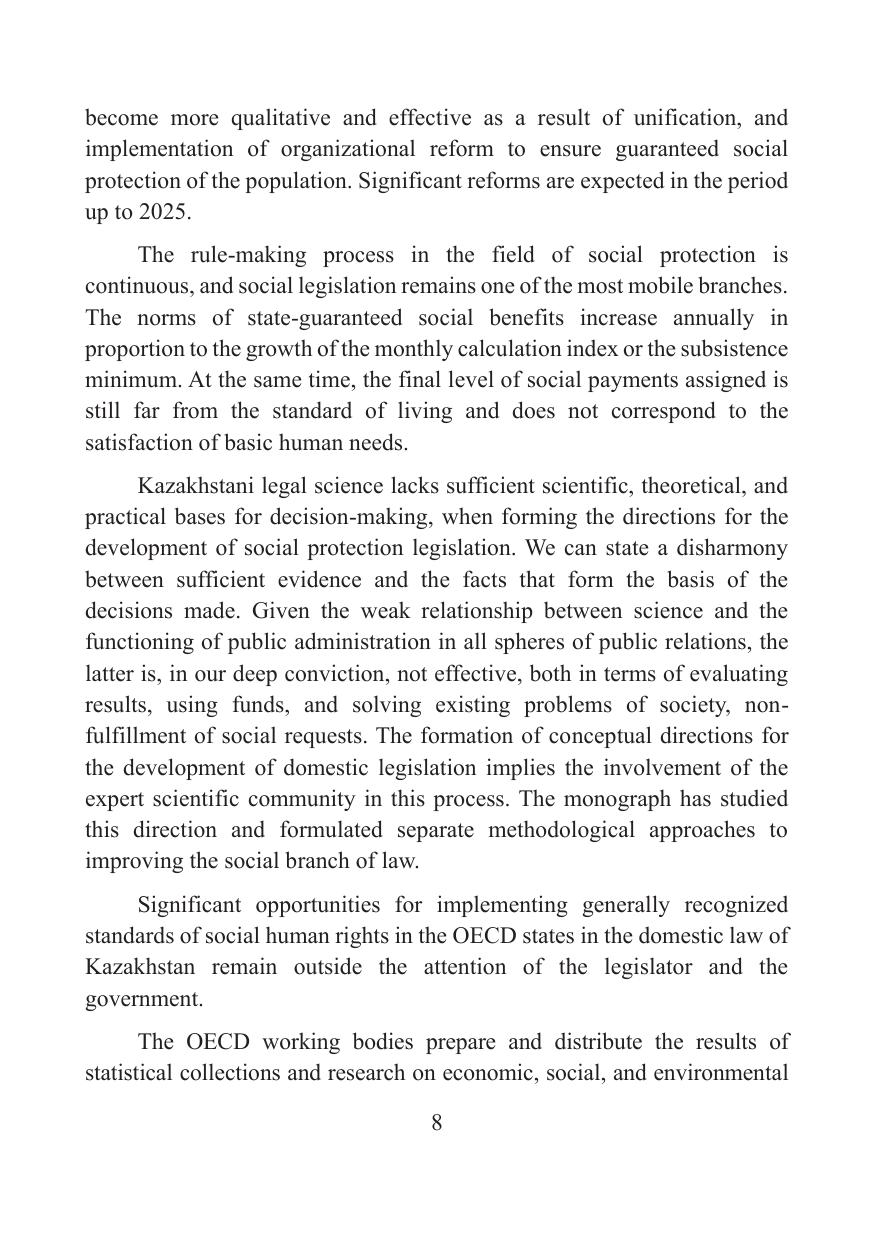 become more qualitative and effective as a result of unification, and implementation of organizational reform to ensure guaranteed social protection of the population. Significant reforms are expected in the period up to 2025.

The rule-making process in the field of social protection is continuous, and social legislation remains one of the most mobile branches. The norms of state-guaranteed social benefits increase annually in proportion to the growth of the monthly calculation index or the subsistence minimum. At the same time, the final level of social payments assigned is still far from the standard of living and does not correspond to the satisfaction of basic human needs.

Kazakhstani legal science lacks sufficient scientific, theoretical, and practical bases for decision-making, when forming the directions for the development of social protection legislation. We can state a disharmony between sufficient evidence and the facts that form the basis of the decisions made. Given the weak relationship between science and the functioning of public administration in all spheres of public relations, the latter is, in our deep conviction, not effective, both in terms of evaluating results, using funds, and solving existing problems of society, non-fulfillment of social requests. The formation of conceptual directions for the development of domestic legislation implies the involvement of the expert scientific community in this process. The monograph has studied this direction and formulated separate methodological approaches to improving the social branch of law.

Significant opportunities for implementing generally recognized standards of social human rights in the OECD states in the domestic law of Kazakhstan remain outside the attention of the legislator and the government.

The OECD working bodies prepare and distribute the results of statistical collections and research on economic, social, and environmental

8